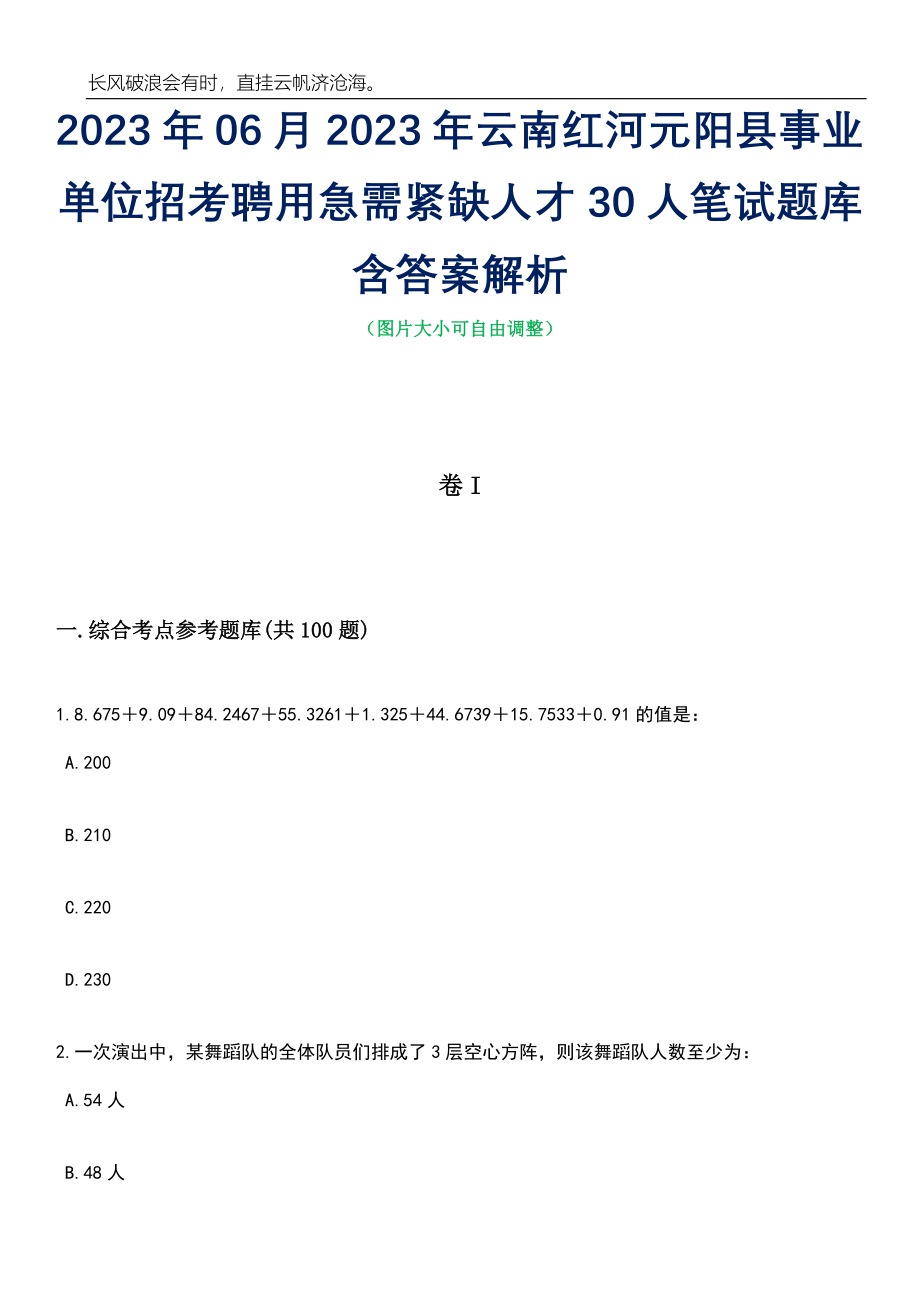 长风破浪会有时，直挂云帆济沧海。

2023年06月2023年云南红河元阳县事业单位招考聘用急需紧缺人才30人笔试题库含答案解析

（图片大小可自由调整）

卷I

一.综合考点参考题库(共100题)

1.8.675＋9.09＋84.2467＋55.3261＋1.325＋44.6739＋15.7533＋0.91的值是：

A.200

B.210

C.220

D.230

2.一次演出中，某舞蹈队的全体队员们排成了3层空心方阵，则该舞蹈队人数至少为：

A.54人

B.48人